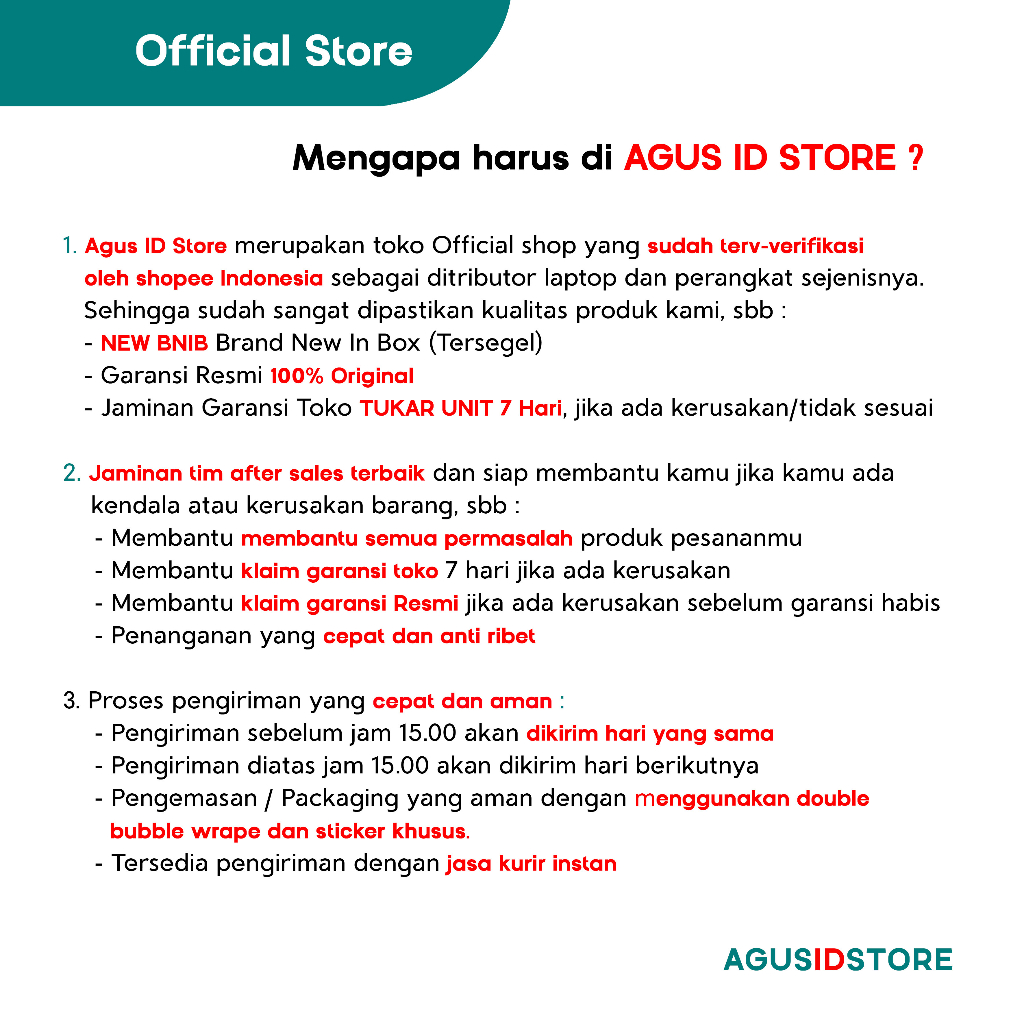 Official Store

Mengapa harus di AGUS ID STORE ?

1. Agus ID Store merupakan toko Official shop yang sudah terv-verifikasi oleh shopee Indonesia sebagai ditributor laptop dan perangkat sejenisnya. Sehingga sudah sangat dipastikan kualitas produk kami, sbb :
- NEW BNIB Brand New In Box (Tersegel)
- Garansi Resmi 100% Original
- Jaminan Garansi Toko TUKAR UNIT 7 Hari, jika ada kerusakan/tidak sesuai

2. Jaminan tim after sales terbaik dan siap membantu kamu jika kamu ada kendala atau kerusakan barang, sbb :
- Membantu membantu semua permasalah produk pesananmu
- Membantu klaim garansi toko 7 hari jika ada kerusakan
- Membantu klaim garansi Resmi jika ada kerusakan sebelum garansi habis
- Penanganan yang cepat dan anti ribet

3. Proses pengiriman yang cepat dan aman :
- Pengiriman sebelum jam 15.00 akan dikirim hari yang sama
- Pengiriman diatas jam 15.00 akan dikirim hari berikutnya
- Pengemasan / Packaging yang aman dengan menggunakan double bubble wrape dan sticker khusus.
- Tersedia pengiriman dengan jasa kurir instan

AGUSIDSTORE